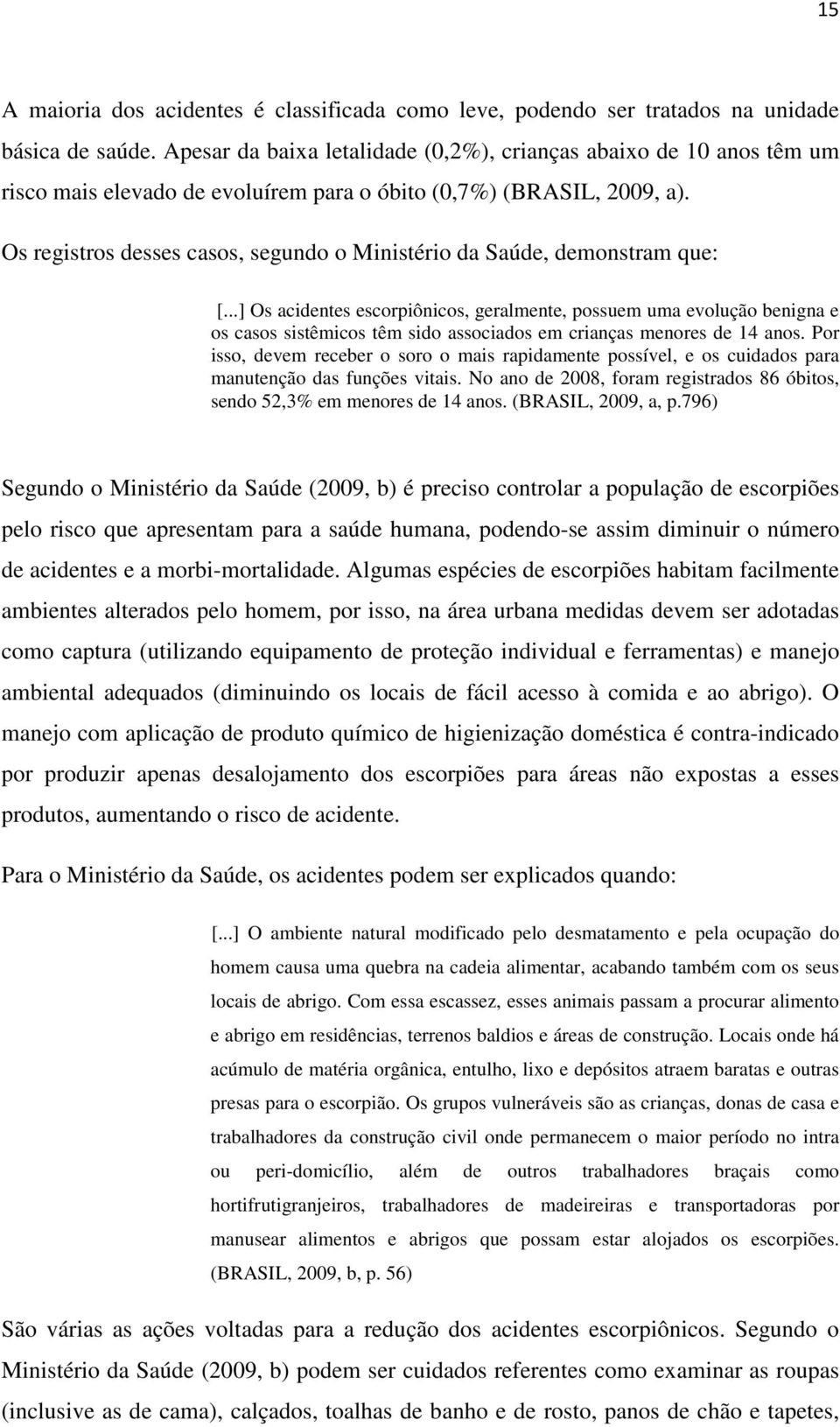 15

A maioria dos acidentes é classificada como leve, podendo ser tratados na unidade básica de saúde. Apesar da baixa letalidade (0,2%), crianças abaixo de 10 anos têm um risco mais elevado de evoluírem para o óbito (0,7%) (BRASIL, 2009, a).

Os registros desses casos, segundo o Ministério da Saúde, demonstram que:

[...] Os acidentes escorpiônicos, geralmente, possuem uma evolução benigna e os casos sistêmicos têm sido associados em crianças menores de 14 anos. Por isso, devem receber o soro o mais rapidamente possível, e os cuidados para manutenção das funções vitais. No ano de 2008, foram registrados 86 óbitos, sendo 52,3% em menores de 14 anos. (BRASIL, 2009, a, p.796)

Segundo o Ministério da Saúde (2009, b) é preciso controlar a população de escorpiões pelo risco que apresentam para a saúde humana, podendo-se assim diminuir o número de acidentes e a morbi-mortalidade. Algumas espécies de escorpiões habitam facilmente ambientes alterados pelo homem, por isso, na área urbana medidas devem ser adotadas como captura (utilizando equipamento de proteção individual e ferramentas) e manejo ambiental adequados (diminuindo os locais de fácil acesso à comida e ao abrigo). O manejo com aplicação de produto químico de higienização doméstica é contra-indicado por produzir apenas desalojamento dos escorpiões para áreas não expostas a esses produtos, aumentando o risco de acidente.

Para o Ministério da Saúde, os acidentes podem ser explicados quando:

[...] O ambiente natural modificado pelo desmatamento e pela ocupação do homem causa uma quebra na cadeia alimentar, acabando também com os seus locais de abrigo. Com essa escassez, esses animais passam a procurar alimento e abrigo em residências, terrenos baldios e áreas de construção. Locais onde há acúmulo de matéria orgânica, entulho, lixo e depósitos atraem baratas e outras presas para o escorpião. Os grupos vulneráveis são as crianças, donas de casa e trabalhadores da construção civil onde permanecem o maior período no intra ou peri-domicílio, além de outros trabalhadores braçais como hortifrutigranjeiros, trabalhadores de madeireiras e transportadoras por manusear alimentos e abrigos que possam estar alojados os escorpiões. (BRASIL, 2009, b, p. 56)

São várias as ações voltadas para a redução dos acidentes escorpiônicos. Segundo o Ministério da Saúde (2009, b) podem ser cuidados referentes como examinar as roupas (inclusive as de cama), calçados, toalhas de banho e de rosto, panos de chão e tapetes,